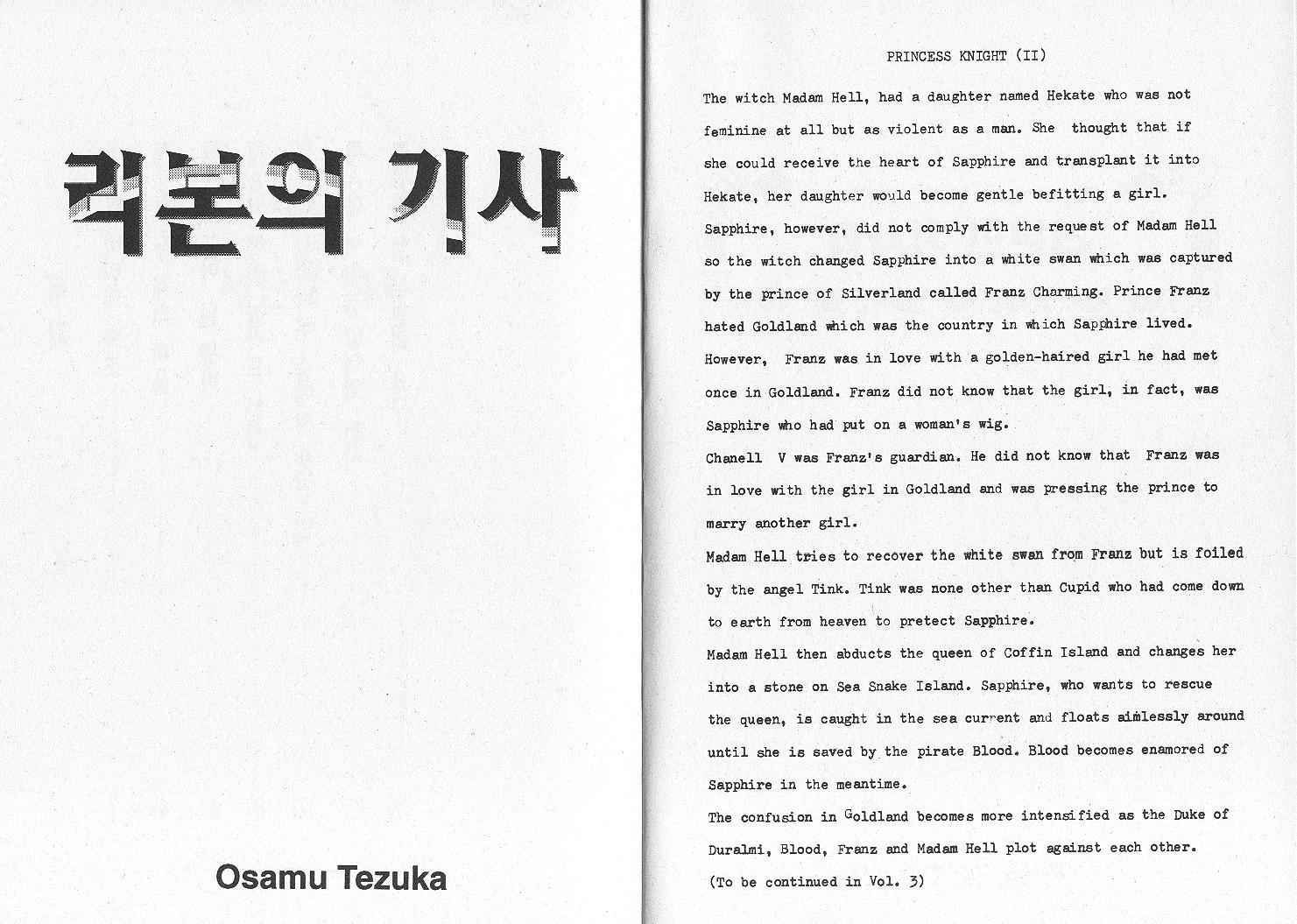 리본의 기사

Osamu Tezuka

PRINCESS KNIGHT (II)

The witch Madam Hell, had a daughter named Hekate who was not feminine at all but as violent as a man. She thought that if she could receive the heart of Sapphire and transplant it into Hekate, her daughter would become gentle befitting a girl. Sapphire, however, did not comply with the request of Madam Hell so the witch changed Sapphire into a white swan which was captured by the prince of Silverland called Franz Charming. Prince Franz hated Goldland which was the country in which Sapphire lived. However, Franz was in love with a golden-haired girl he had met once in Goldland. Franz did not know that the girl, in fact, was Sapphire who had put on a woman's wig.

Chanell V was Franz's guardian. He did not know that Franz was in love with the girl in Goldland and was pressing the prince to marry another girl.

Madam Hell tries to recover the white swan from Franz but is foiled by the angel Tink. Tink was none other than Cupid who had come down to earth from heaven to pretect Sapphire.

Madam Hell then abducts the queen of Coffin Island and changes her into a stone on Sea Snake Island. Sapphire, who wants to rescue the queen, is caught in the sea current and floats aimlessly around until she is saved by the pirate Blood. Blood becomes enamored of Sapphire in the meantime.

The confusion in Goldland becomes more intensified as the Duke of Duralmi, Blood, Franz and Madam Hell plot against each other.

(To be continued in Vol. 3)